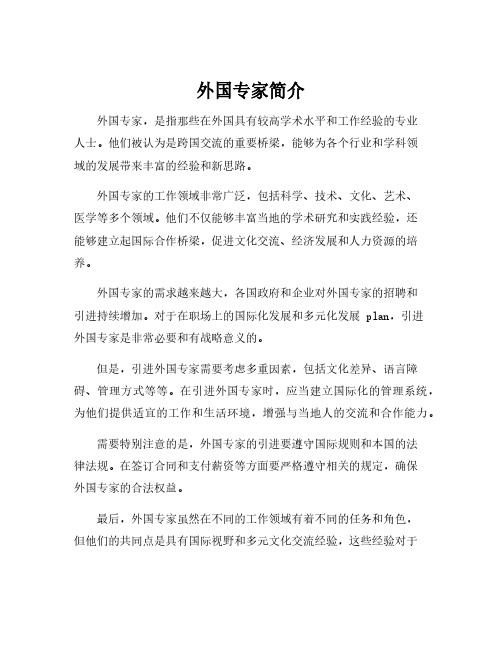 外国专家简介

外国专家，是指那些在外国具有较高学术水平和工作经验的专业人士。他们被认为是跨国交流的重要桥梁，能够为各个行业和学科领域的发展带来丰富的经验和新思路。

外国专家的工作领域非常广泛，包括科学、技术、文化、艺术、医学等多个领域。他们不仅能够丰富当地的学术研究和实践经验，还能够建立起国际合作桥梁，促进文化交流、经济发展和人力资源的培养。

外国专家的需求越来越大，各国政府和企业对外国专家的招聘和引进持续增加。对于在职场上的国际化发展和多元化发展 plan，引进外国专家是非常必要和有战略意义的。

但是，引进外国专家需要考虑多重因素，包括文化差异、语言障碍、管理方式等等。在引进外国专家时，应当建立国际化的管理系统，为他们提供适宜的工作和生活环境，增强与当地人的交流和合作能力。

需要特别注意的是，外国专家的引进要遵守国际规则和本国的法律法规。在签订合同和支付薪资等方面要严格遵守相关的规定，确保外国专家的合法权益。

最后，外国专家虽然在不同的工作领域有着不同的任务和角色，但他们的共同点是具有国际视野和多元文化交流经验，这些经验对于